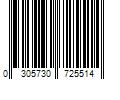 0 305730 725514